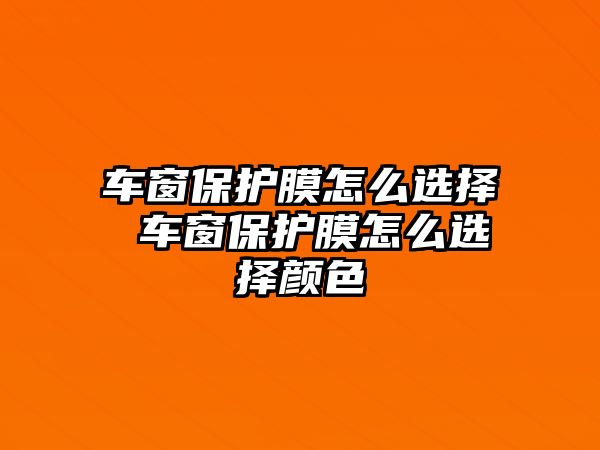 车窗保护膜怎么选择 车窗保护膜怎么选择颜色